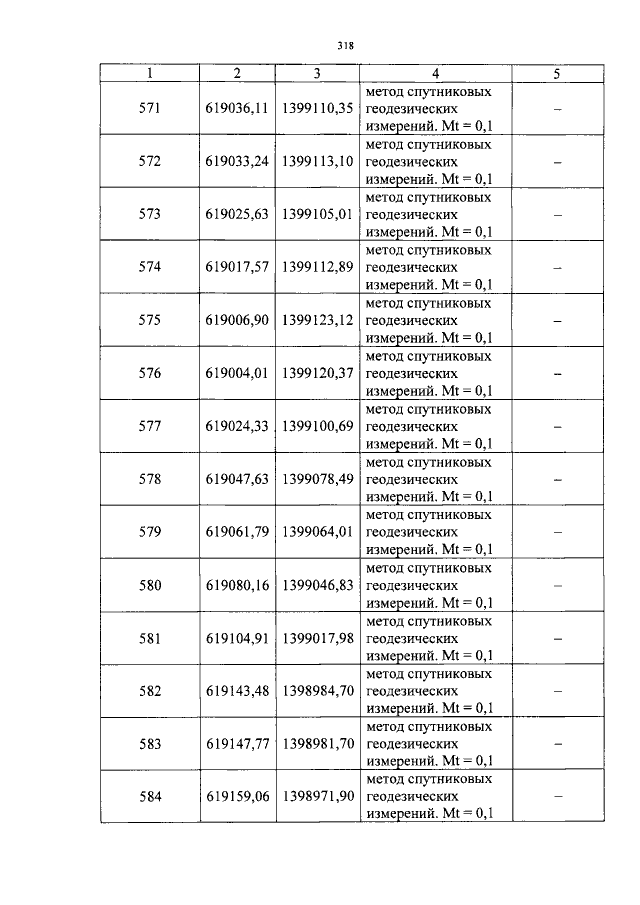 318

| 1 | 2 | 3 | 4 | 5 |
|---|---|---|---|---|
| 571 | 619036,11 | 1399110,35 | метод спутниковых геодезических измерений. Mt = 0,1 | – |
| 572 | 619033,24 | 1399113,10 | метод спутниковых геодезических измерений. Mt = 0,1 | – |
| 573 | 619025,63 | 1399105,01 | метод спутниковых геодезических измерений. Mt = 0,1 | – |
| 574 | 619017,57 | 1399112,89 | метод спутниковых геодезических измерений. Mt = 0,1 | – |
| 575 | 619006,90 | 1399123,12 | метод спутниковых геодезических измерений. Mt = 0,1 | – |
| 576 | 619004,01 | 1399120,37 | метод спутниковых геодезических измерений. Mt = 0,1 | – |
| 577 | 619024,33 | 1399100,69 | метод спутниковых геодезических измерений. Mt = 0,1 | – |
| 578 | 619047,63 | 1399078,49 | метод спутниковых геодезических измерений. Mt = 0,1 | – |
| 579 | 619061,79 | 1399064,01 | метод спутниковых геодезических измерений. Mt = 0,1 | – |
| 580 | 619080,16 | 1399046,83 | метод спутниковых геодезических измерений. Mt = 0,1 | – |
| 581 | 619104,91 | 1399017,98 | метод спутниковых геодезических измерений. Mt = 0,1 | – |
| 582 | 619143,48 | 1398984,70 | метод спутниковых геодезических измерений. Mt = 0,1 | – |
| 583 | 619147,77 | 1398981,70 | метод спутниковых геодезических измерений. Mt = 0,1 | – |
| 584 | 619159,06 | 1398971,90 | метод спутниковых геодезических измерений. Mt = 0,1 | – |